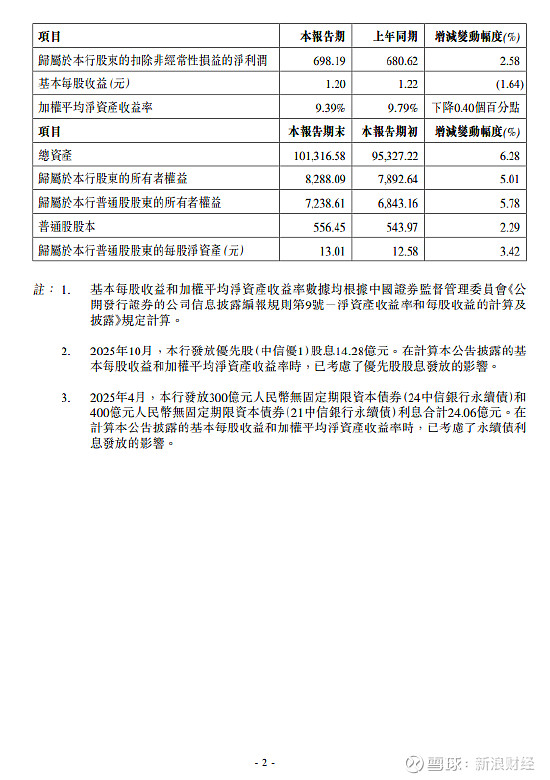 | 項目 | 本報告期 | 上年同期 | 增減變動幅度(%) |
|---|---|---|---|
| 歸屬於本行股東的扣除非經常性損益的淨利潤 | 698.19 | 680.62 | 2.58 |
| 基本每股收益(元) | 1.20 | 1.22 | (1.64) |
| 加權平均淨資產收益率 | 9.39% | 9.79% | 下降0.40個百分點 |
| 項目 | 本報告期末 | 本報告期初 | 增減變動幅度(%) |
| 總資產 | 101,316.58 | 95,327.22 | 6.28 |
| 歸屬於本行股東的所有者權益 | 8,288.09 | 7,892.64 | 5.01 |
| 歸屬於本行普通股股東的所有者權益 | 7,238.61 | 6,843.16 | 5.78 |
| 普通股股本 | 556.45 | 543.97 | 2.29 |
| 歸屬於本行普通股股東的每股淨資產(元) | 13.01 | 12.58 | 3.42 |

註： 1. 基本每股收益和加權平均淨資產收益率數據均根據中國證券監督管理委員會《公開發行證券的公司信息披露編報規則第9號－淨資產收益率和每股收益的計算及披露》規定計算。

2. 2025年10月，本行發放優先股(中信優1)股息14.28億元。在計算本公告披露的基本每股收益和加權平均淨資產收益率時，已考慮了優先股股息發放的影響。

3. 2025年4月，本行發放300億元人民幣無固定期限資本債券(24中信銀行永續債)和400億元人民幣無固定期限資本債券(21中信銀行永續債)利息合計24.06億元。在計算本公告披露的基本每股收益和加權平均淨資產收益率時，已考慮了永續債利息發放的影響。

- 2 -

雪球：新浪财经